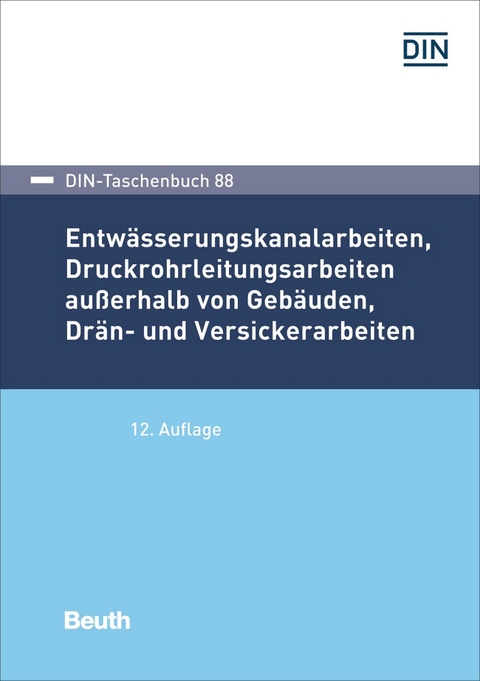 DIN

DIN-Taschenbuch 88

Entwässerungskanalarbeiten, Druckrohrleitungsarbeiten außerhalb von Gebäuden, Drän- und Versickerarbeiten

12. Auflage

Beuth